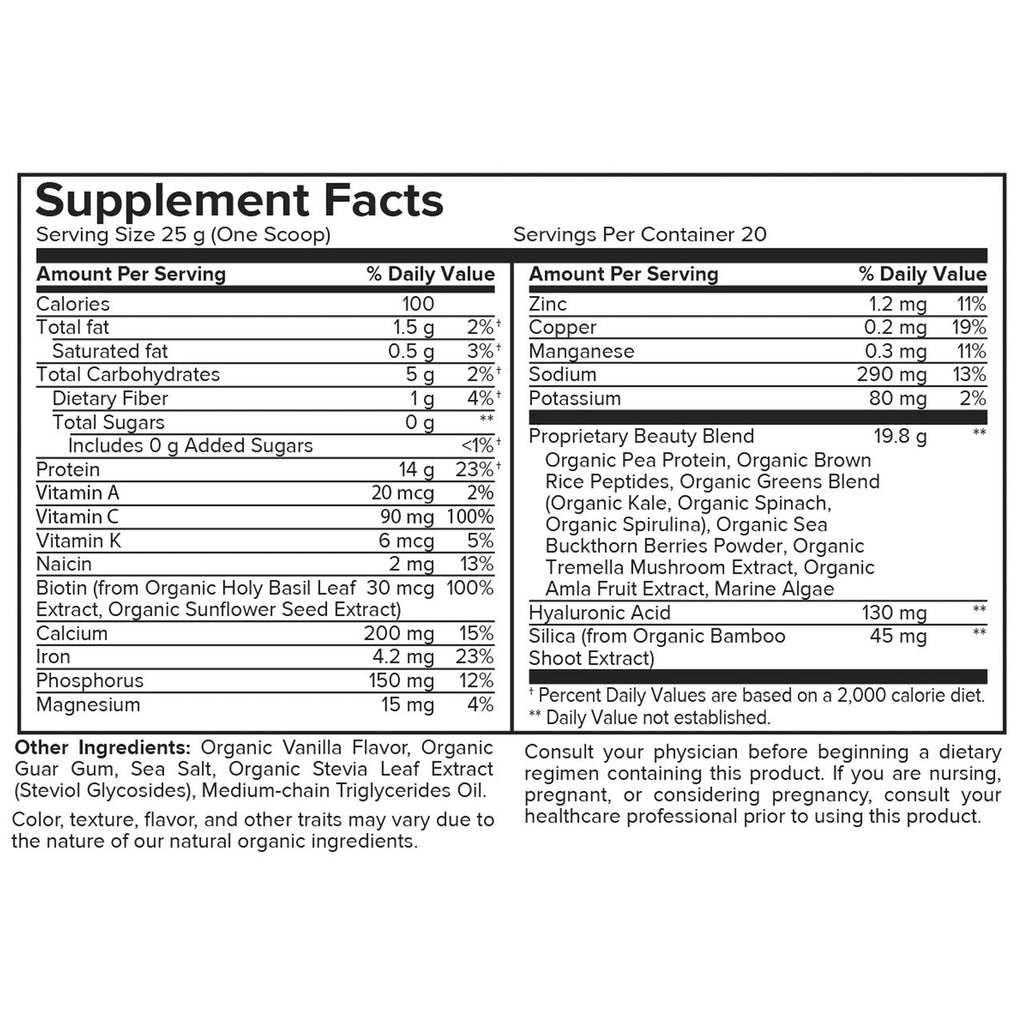 Supplement Facts
Serving Size 25 g (One Scoop)
Servings Per Container 20

| Amount Per Serving | | % Daily Value |
|---|---|---|
| Calories | 100 | |
| Total fat | 1.5 g | 2%† |
| Saturated fat | 0.5 g | 3%† |
| Total Carbohydrates | 5 g | 2%† |
| Dietary Fiber | 1 g | 4%† |
| Total Sugars | 0 g | ** |
| Includes 0 g Added Sugars | | <1%† |
| Protein | 14 g | 23%† |
| Vitamin A | 20 mcg | 2% |
| Vitamin C | 90 mg | 100% |
| Vitamin K | 6 mcg | 5% |
| Naicin | 2 mg | 13% |
| Biotin (from Organic Holy Basil Leaf Extract, Organic Sunflower Seed Extract) | 30 mcg | 100% |
| Calcium | 200 mg | 15% |
| Iron | 4.2 mg | 23% |
| Phosphorus | 150 mg | 12% |
| Magnesium | 15 mg | 4% |

| Amount Per Serving | | % Daily Value |
|---|---|---|
| Zinc | 1.2 mg | 11% |
| Copper | 0.2 mg | 19% |
| Manganese | 0.3 mg | 11% |
| Sodium | 290 mg | 13% |
| Potassium | 80 mg | 2% |
| Proprietary Beauty Blend Organic Pea Protein, Organic Brown Rice Peptides, Organic Greens Blend (Organic Kale, Organic Spinach, Organic Spirulina), Organic Sea Buckthorn Berries Powder, Organic Tremella Mushroom Extract, Organic Amla Fruit Extract, Marine Algae | 19.8 g | ** |
| Hyaluronic Acid | 130 mg | ** |
| Silica (from Organic Bamboo Shoot Extract) | 45 mg | ** |

† Percent Daily Values are based on a 2,000 calorie diet.
** Daily Value not established.

Other Ingredients: Organic Vanilla Flavor, Organic Guar Gum, Sea Salt, Organic Stevia Leaf Extract (Steviol Glycosides), Medium-chain Triglycerides Oil.

Color, texture, flavor, and other traits may vary due to the nature of our natural organic ingredients.

Consult your physician before beginning a dietary regimen containing this product. If you are nursing, pregnant, or considering pregnancy, consult your healthcare professional prior to using this product.